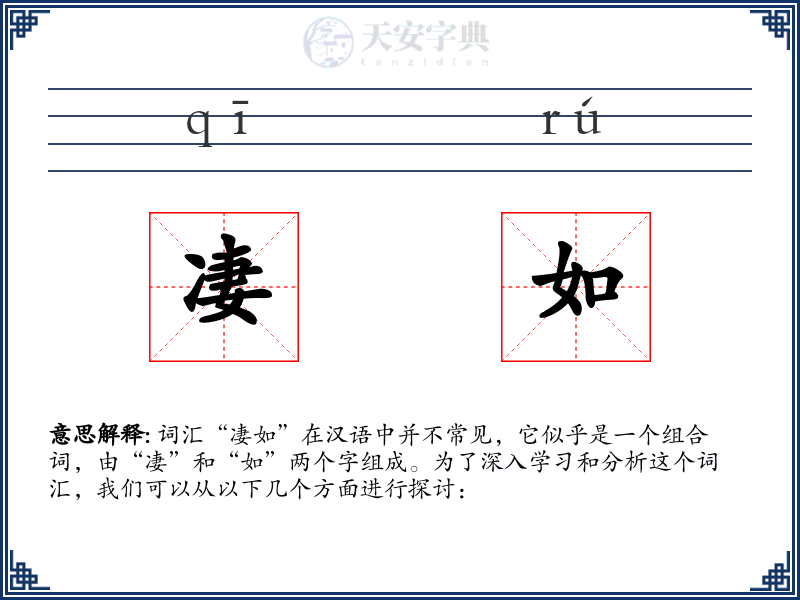 天安字典
tanzidian

qī rú

凄 如

意思解释: 词汇“凄如”在汉语中并不常见，它似乎是一个组合词，由“凄”和“如”两个字组成。为了深入学习和分析这个词汇，我们可以从以下几个方面进行探讨：